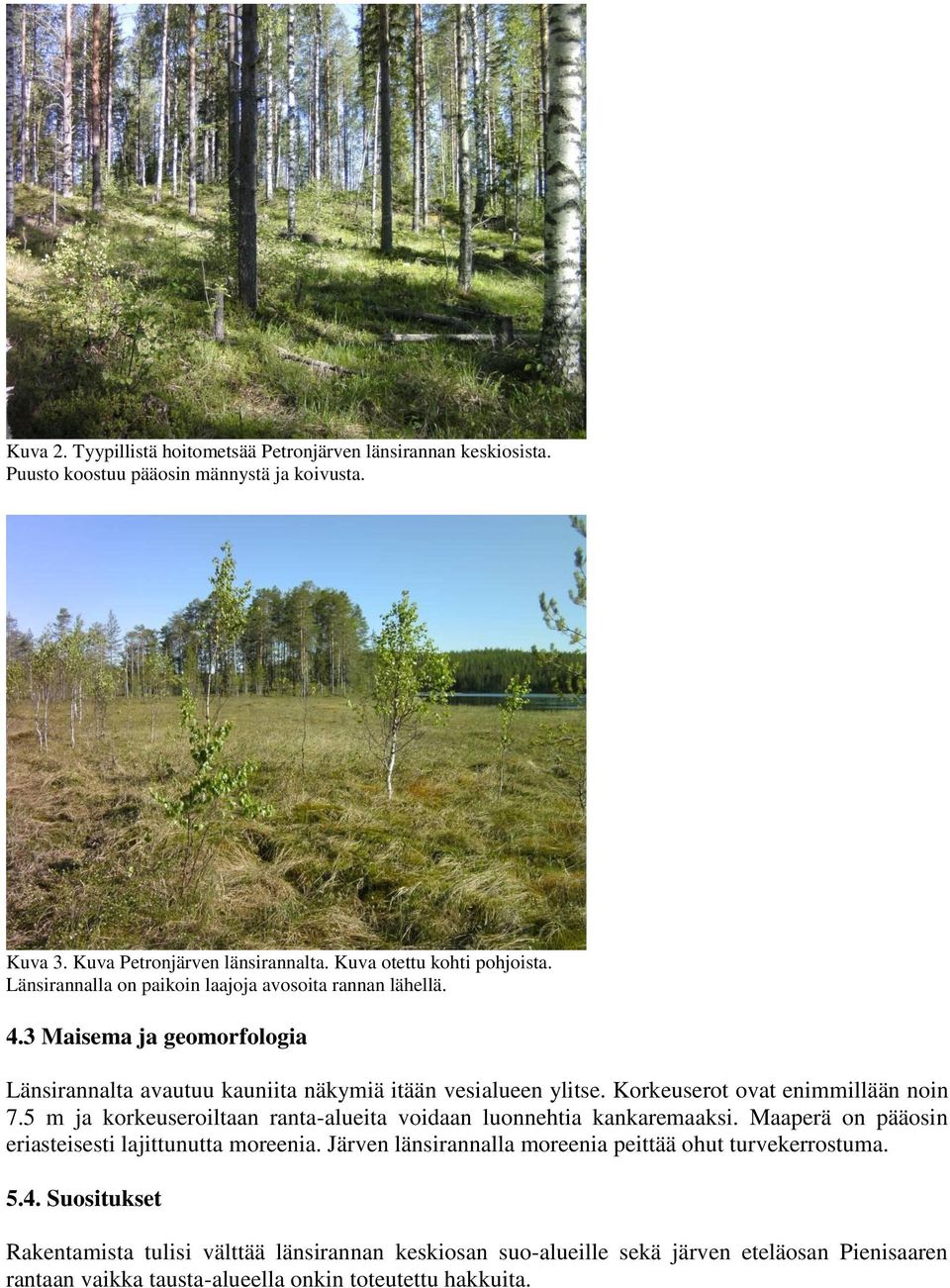 Kuva 2. Tyypillistä hoitometsää Petronjärven länsirannan keskiosista. Puusto koostuu pääosin männystä ja koivusta.

Kuva 3. Kuva Petronjärven länsirannalta. Kuva otettu kohti pohjoista. Länsirannalla on paikoin laajoja avosoita rannan lähellä.

4.3 Maisema ja geomorfologia

Länsirannalta avautuu kauniita näkymiä itään vesialueen ylitse. Korkeuserot ovat enimmillään noin 7.5 m ja korkeuseroiltaan ranta-alueita voidaan luonnehtia kankaremaaksi. Maaperä on pääosin eriasteisesti lajittunutta moreenia. Järven länsirannalla moreenia peittää ohut turvekerrostuma.

5.4. Suositukset

Rakentamista tulisi välttää länsirannan keskiosan suo-alueille sekä järven eteläosan Pienisaaren rantaan vaikka tausta-alueella onkin toteutettu hakkuita.